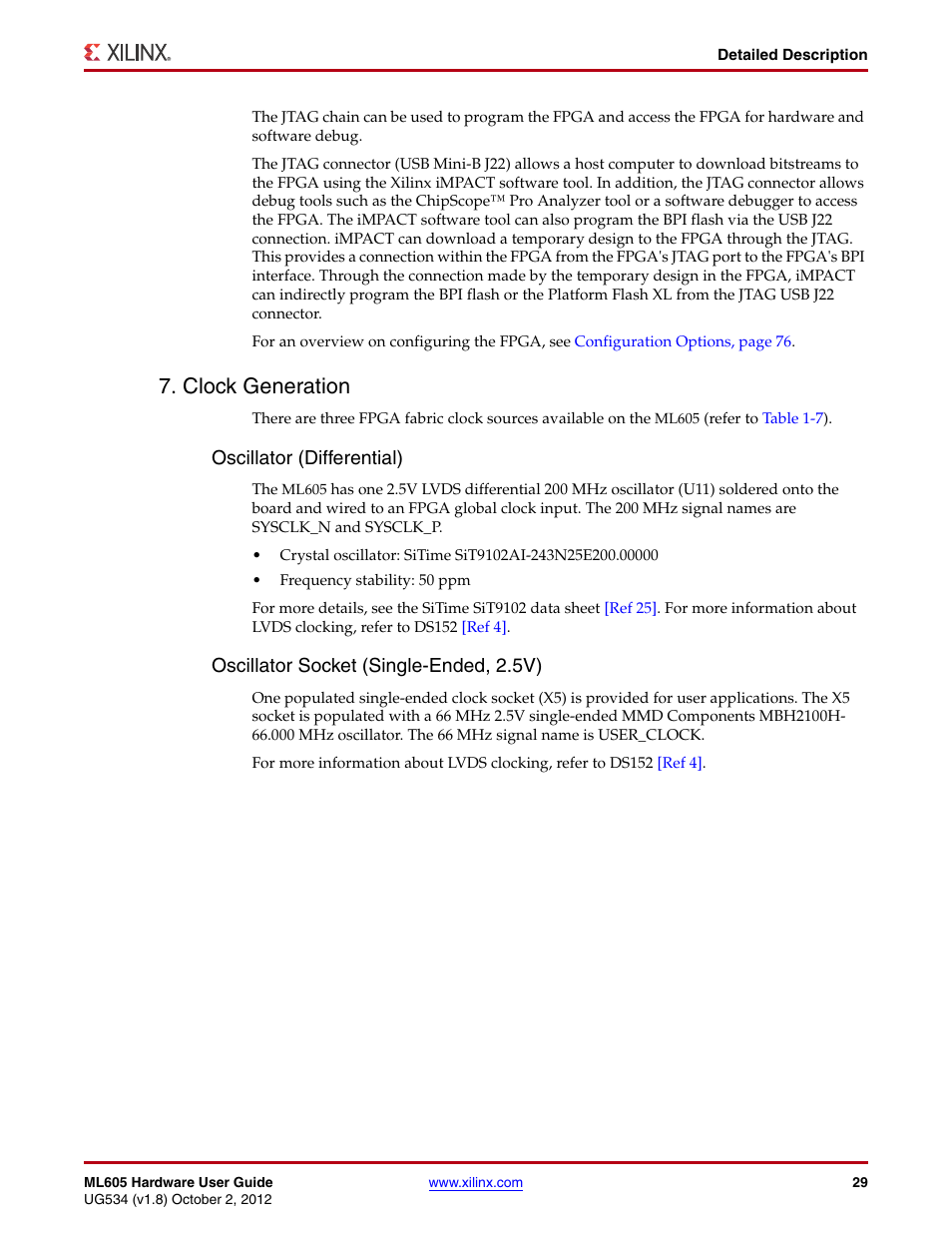 XILINX.

Detailed Description

The JTAG chain can be used to program the FPGA and access the FPGA for hardware and software debug.

The JTAG connector (USB Mini-B J22) allows a host computer to download bitstreams to the FPGA using the Xilinx iMPACT software tool. In addition, the JTAG connector allows debug tools such as the ChipScope™ Pro Analyzer tool or a software debugger to access the FPGA. The iMPACT software tool can also program the BPI flash via the USB J22 connection. iMPACT can download a temporary design to the FPGA through the JTAG. This provides a connection within the FPGA from the FPGA's JTAG port to the FPGA's BPI interface. Through the connection made by the temporary design in the FPGA, iMPACT can indirectly program the BPI flash or the Platform Flash XL from the JTAG USB J22 connector.

For an overview on configuring the FPGA, see Configuration Options, page 76.

7. Clock Generation

There are three FPGA fabric clock sources available on the ML605 (refer to Table 1-7).

Oscillator (Differential)

The ML605 has one 2.5V LVDS differential 200 MHz oscillator (U11) soldered onto the board and wired to an FPGA global clock input. The 200 MHz signal names are SYSCLK_N and SYSCLK_P.

• Crystal oscillator: SiTime SiT9102AI-243N25E200.00000
• Frequency stability: 50 ppm

For more details, see the SiTime SiT9102 data sheet [Ref 25]. For more information about LVDS clocking, refer to DS152 [Ref 4].

Oscillator Socket (Single-Ended, 2.5V)

One populated single-ended clock socket (X5) is provided for user applications. The X5 socket is populated with a 66 MHz 2.5V single-ended MMD Components MBH2100H-66.000 MHz oscillator. The 66 MHz signal name is USER_CLOCK.

For more information about LVDS clocking, refer to DS152 [Ref 4].

ML605 Hardware User Guide
UG534 (v1.8) October 2, 2012

www.xilinx.com

29